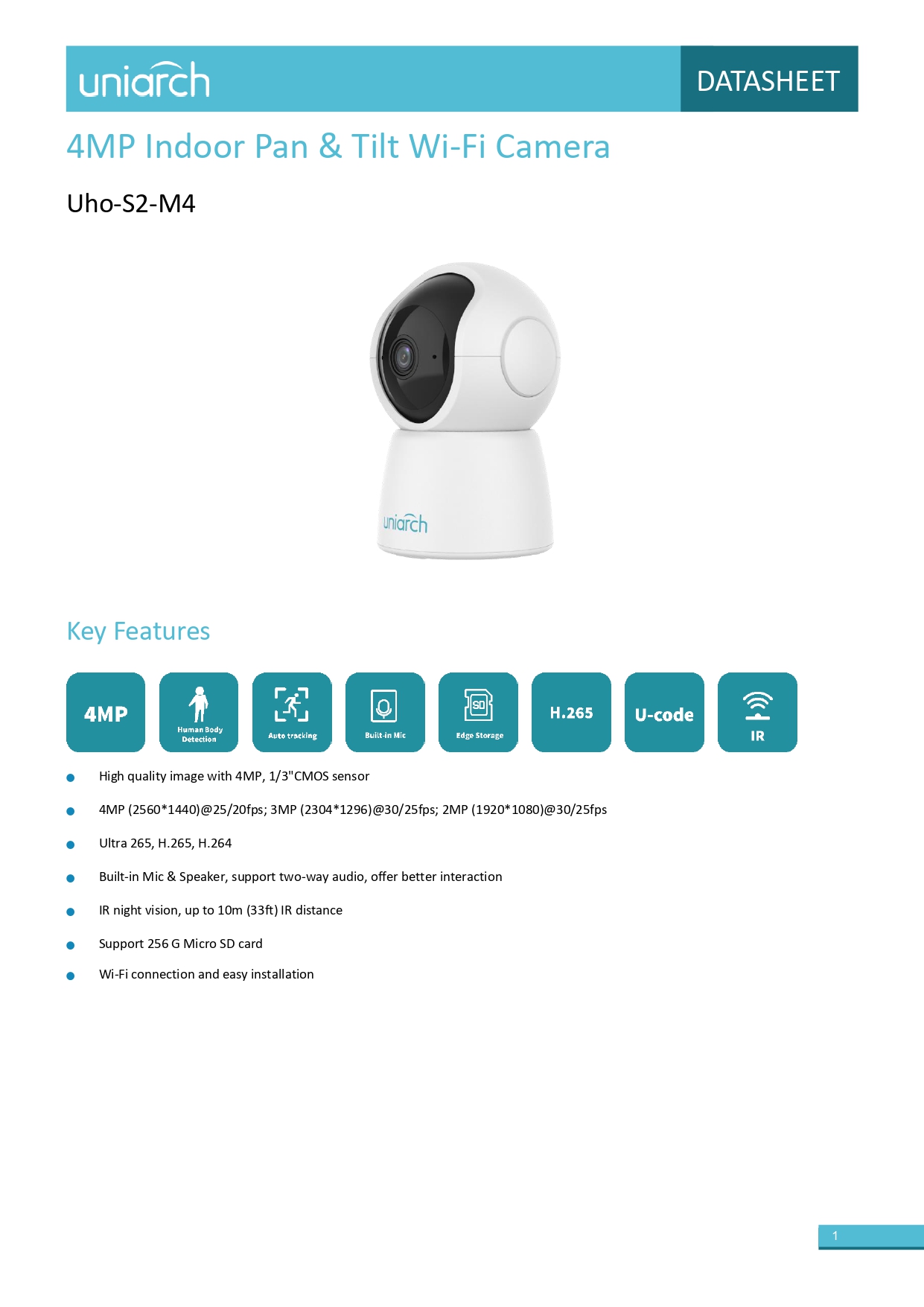 uniarch

DATASHEET

4MP Indoor Pan & Tilt Wi-Fi Camera

Uho-S2-M4

uniarch

Key Features

4MP

Human Body Detection

Auto tracking

Built-in Mic

SD

Edge Storage

H.265

U-code

IR

High quality image with 4MP, 1/3"CMOS sensor

4MP (2560*1440)@25/20fps; 3MP (2304*1296)@30/25fps; 2MP (1920*1080)@30/25fps

Ultra 265, H.265, H.264

Built-in Mic & Speaker, support two-way audio, offer better interaction

IR night vision, up to 10m (33ft) IR distance

Support 256 G Micro SD card

Wi-Fi connection and easy installation

1